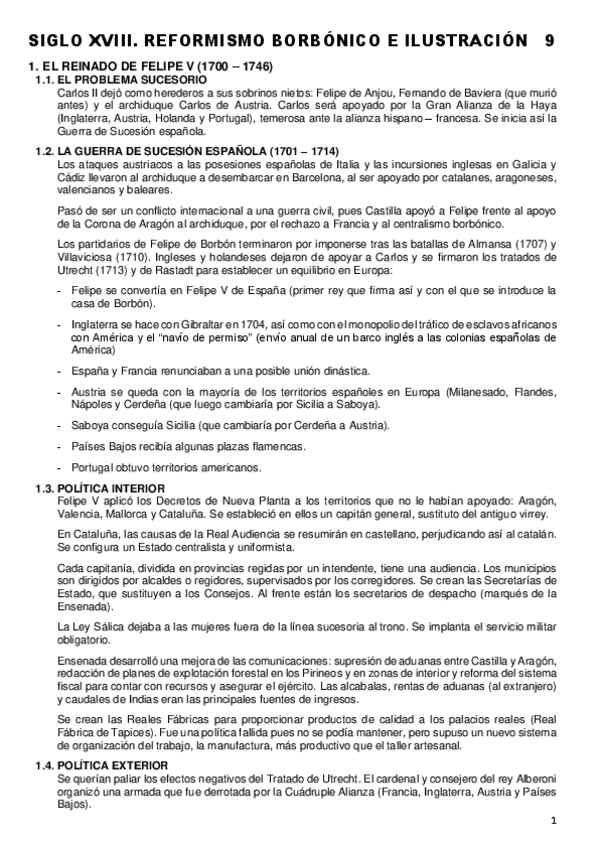 SIGLO XVIII. REFORMISMO BORBÓNICO E ILUSTRACIÓN 9

1. EL REINADO DE FELIPE V (1700 – 1746)

1.1. EL PROBLEMA SUCESORIO

Carlos II dejó como herederos a sus sobrinos nietos: Felipe de Anjou, Fernando de Baviera (que murió antes) y el archiduque Carlos de Austria. Carlos será apoyado por la Gran Alianza de la Haya (Inglaterra, Austria, Holanda y Portugal), temerosa ante la alianza hispano – francesa. Se inicia así la Guerra de Sucesión española.

1.2. LA GUERRA DE SUCESIÓN ESPAÑOLA (1701 – 1714)

Los ataques austriacos a las posesiones españolas de Italia y las incursiones inglesas en Galicia y Cádiz llevaron al archiduque a desembarcar en Barcelona, al ser apoyado por catalanes, aragoneses, valencianos y baleares.

Pasó de ser un conflicto internacional a una guerra civil, pues Castilla apoyó a Felipe frente al apoyo de la Corona de Aragón al archiduque, por el rechazo a Francia y al centralismo borbónico.

Los partidarios de Felipe de Borbón terminaron por imponerse tras las batallas de Almansa (1707) y Villaviciosa (1710). Ingleses y holandeses dejaron de apoyar a Carlos y se firmaron los tratados de Utrecht (1713) y de Rastadt para establecer un equilibrio en Europa:

- Felipe se convertía en Felipe V de España (primer rey que firma así y con el que se introduce la casa de Borbón).

- Inglaterra se hace con Gibraltar en 1704, así como con el monopolio del tráfico de esclavos africanos con América y el "navío de permiso" (envío anual de un barco inglés a las colonias españolas de América)

- España y Francia renunciaban a una posible unión dinástica.

- Austria se queda con la mayoría de los territorios españoles en Europa (Milanesado, Flandes, Nápoles y Cerdeña (que luego cambiaría por Sicilia a Saboya).

- Saboya conseguía Sicilia (que cambiaría por Cerdeña a Austria).

- Países Bajos recibía algunas plazas flamencas.

- Portugal obtuvo territorios americanos.

1.3. POLÍTICA INTERIOR

Felipe V aplicó los Decretos de Nueva Planta a los territorios que no le habían apoyado: Aragón, Valencia, Mallorca y Cataluña. Se estableció en ellos un capitán general, sustituto del antiguo virrey.

En Cataluña, las causas de la Real Audiencia se resumirán en castellano, perjudicando así al catalán. Se configura un Estado centralista y uniformista.

Cada capitanía, dividida en provincias regidas por un intendente, tiene una audiencia. Los municipios son dirigidos por alcaldes o regidores, supervisados por los corregidores. Se crean las Secretarías de Estado, que sustituyen a los Consejos. Al frente están los secretarios de despacho (marqués de la Ensenada).

La Ley Sálica dejaba a las mujeres fuera de la línea sucesoria al trono. Se implanta el servicio militar obligatorio.

Ensenada desarrolló una mejora de las comunicaciones: supresión de aduanas entre Castilla y Aragón, redacción de planes de explotación forestal en los Pirineos y en zonas de interior y reforma del sistema fiscal para contar con recursos y asegurar el ejército. Las alcabalas, rentas de aduanas (al extranjero) y caudales de Indias eran las principales fuentes de ingresos.

Se crean las Reales Fábricas para proporcionar productos de calidad a los palacios reales (Real Fábrica de Tapices). Fue una política fallida pues no se podía mantener, pero supuso un nuevo sistema de organización del trabajo, la manufactura, más productivo que el taller artesanal.

1.4. POLÍTICA EXTERIOR

Se querían paliar los efectos negativos del Tratado de Utrecht. El cardenal y consejero del rey Alberoni organizó una armada que fue derrotada por la Cuádruple Alianza (Francia, Inglaterra, Austria y Países Bajos).

1